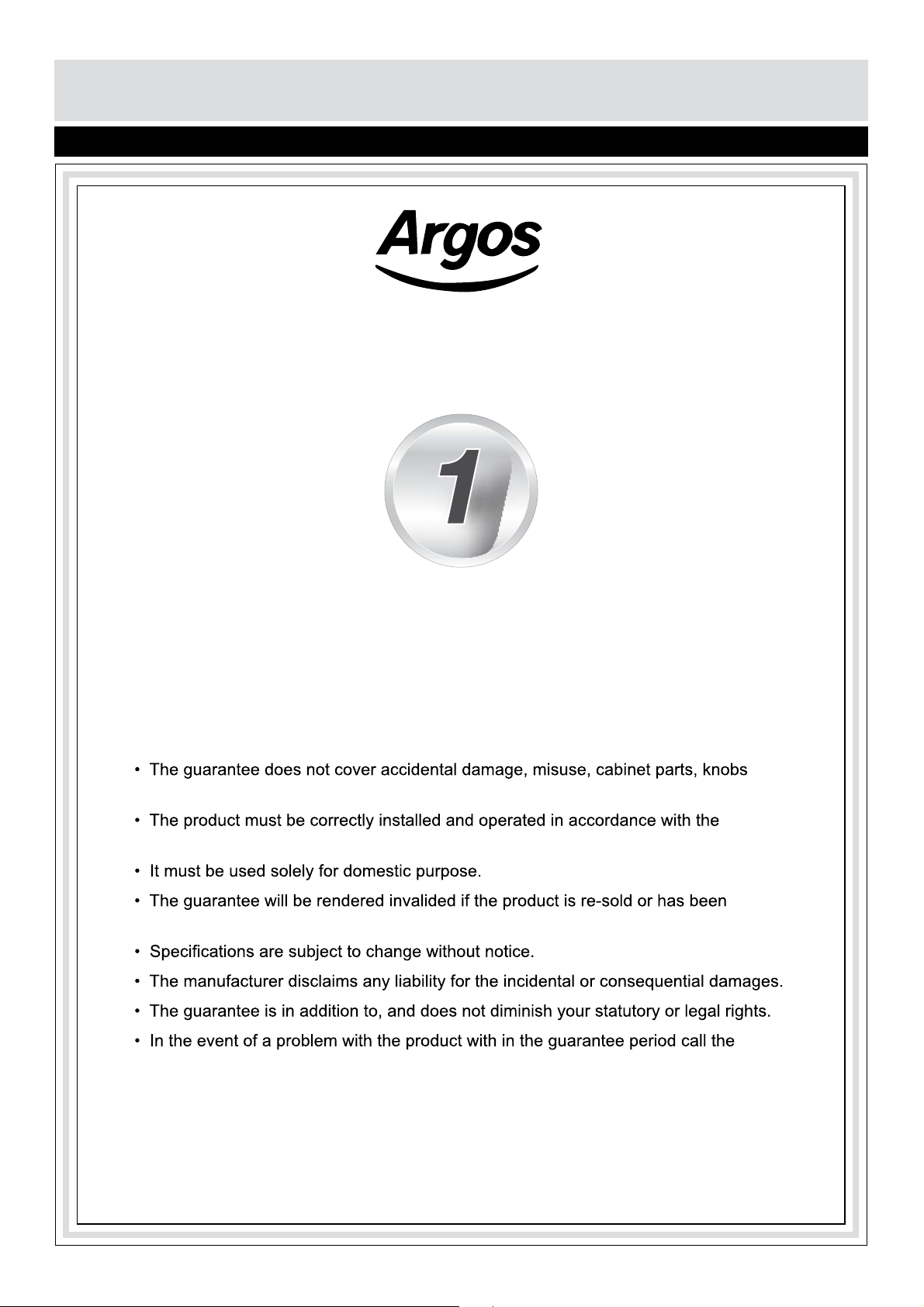 Argos

1

• The guarantee does not cover accidental damage, misuse, cabinet parts, knobs

• The product must be correctly installed and operated in accordance with the

• It must be used solely for domestic purpose.

• The guarantee will be rendered invalided if the product is re-sold or has been

• Specifications are subject to change without notice.

• The manufacturer disclaims any liability for the incidental or consequential damages.

• The guarantee is in addition to, and does not diminish your statutory or legal rights.

• In the event of a problem with the product with in the guarantee period call the